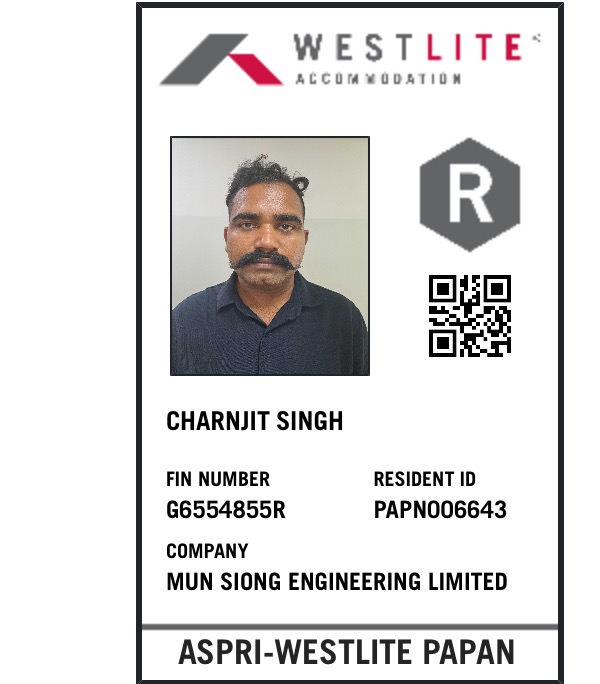 WESTLITE
ACCOMMODATION

R

CHARNJIT SINGH

FIN NUMBER
G6554855R

RESIDENT ID
PAPN006643

COMPANY
MUN SIONG ENGINEERING LIMITED

ASPRI-WESTLITE PAPAN